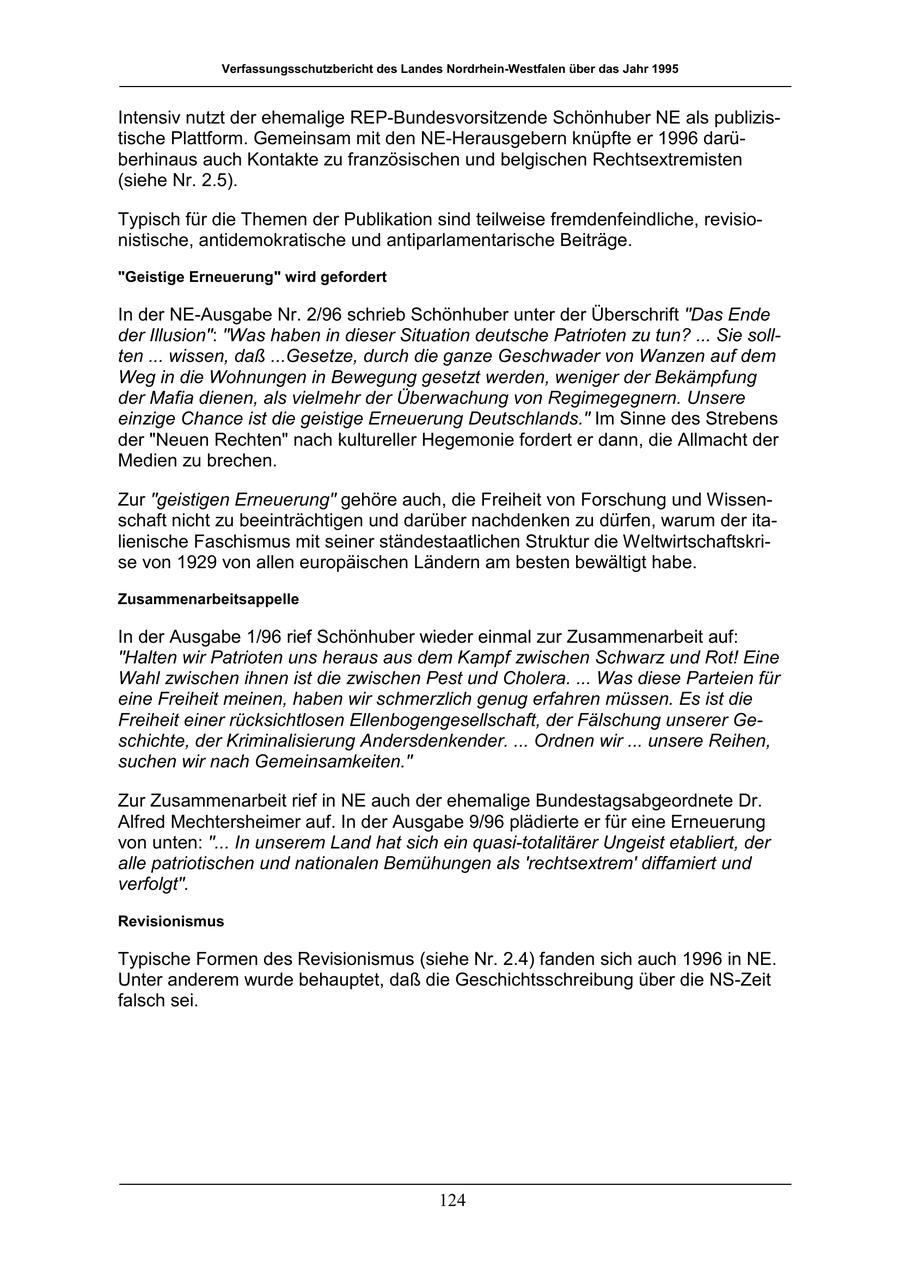 Verfassungsschutzbericht des Landes Nordrhein-Westfalen über das Jahr 1995

Intensiv nutzt der ehemalige REP-Bundesvorsitzende Schönhuber NE als publizistische Plattform. Gemeinsam mit den NE-Herausgebern knüpfte er 1996 darüberhinaus auch Kontakte zu französischen und belgischen Rechtsextremisten (siehe Nr. 2.5).

Typisch für die Themen der Publikation sind teilweise fremdenfeindliche, revisionistische, antidemokratische und antiparlamentarische Beiträge.

"Geistige Erneuerung" wird gefordert

In der NE-Ausgabe Nr. 2/96 schrieb Schönhuber unter der Überschrift "Das Ende der Illusion": "Was haben in dieser Situation deutsche Patrioten zu tun? ... Sie sollten ... wissen, daß ...Gesetze, durch die ganze Geschwader von Wanzen auf dem Weg in die Wohnungen in Bewegung gesetzt werden, weniger der Bekämpfung der Mafia dienen, als vielmehr der Überwachung von Regimegegnern. Unsere einzige Chance ist die geistige Erneuerung Deutschlands." Im Sinne des Strebens der "Neuen Rechten" nach kultureller Hegemonie fordert er dann, die Allmacht der Medien zu brechen.

Zur "geistigen Erneuerung" gehöre auch, die Freiheit von Forschung und Wissenschaft nicht zu beeinträchtigen und darüber nachdenken zu dürfen, warum der italienische Faschismus mit seiner ständestaatlichen Struktur die Weltwirtschaftskrise von 1929 von allen europäischen Ländern am besten bewältigt habe.

Zusammenarbeitsappelle

In der Ausgabe 1/96 rief Schönhuber wieder einmal zur Zusammenarbeit auf: "Halten wir Patrioten uns heraus aus dem Kampf zwischen Schwarz und Rot! Eine Wahl zwischen ihnen ist die zwischen Pest und Cholera. ... Was diese Parteien für eine Freiheit meinen, haben wir schmerzlich genug erfahren müssen. Es ist die Freiheit einer rücksichtlosen Ellenbogengesellschaft, der Fälschung unserer Geschichte, der Kriminalisierung Andersdenkender. ... Ordnen wir ... unsere Reihen, suchen wir nach Gemeinsamkeiten."

Zur Zusammenarbeit rief in NE auch der ehemalige Bundestagsabgeordnete Dr. Alfred Mechtersheimer auf. In der Ausgabe 9/96 plädierte er für eine Erneuerung von unten: "... In unserem Land hat sich ein quasi-totalitärer Ungeist etabliert, der alle patriotischen und nationalen Bemühungen als 'rechtsextrem' diffamiert und verfolgt".

Revisionismus

Typische Formen des Revisionismus (siehe Nr. 2.4) fanden sich auch 1996 in NE. Unter anderem wurde behauptet, daß die Geschichtsschreibung über die NS-Zeit falsch sei.

124